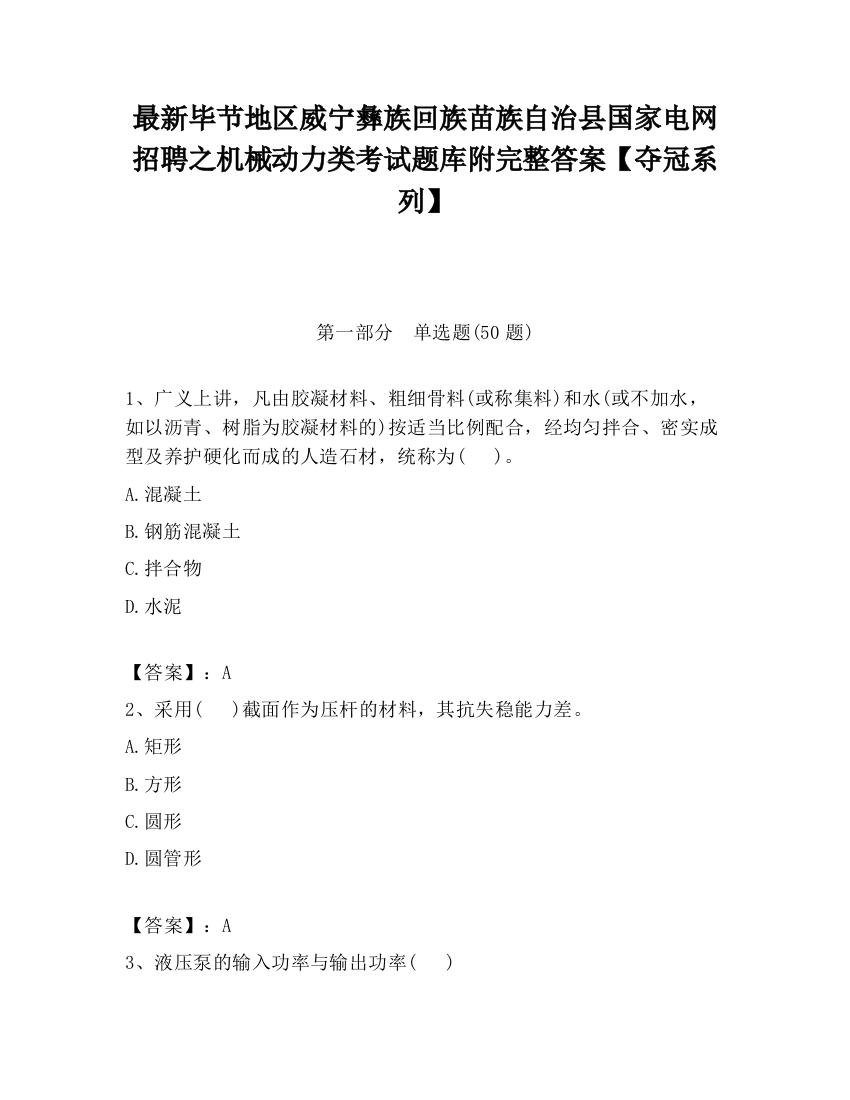 最新毕节地区威宁彝族回族苗族自治县国家电网招聘之机械动力类考试题库附完整答案【夺冠系列】

第一部分　单选题(50 题)

1、广义上讲，凡由胶凝材料、粗细骨料(或称集料)和水(或不加水，如以沥青、树脂为胶凝材料的)按适当比例配合，经均匀拌合、密实成型及养护硬化而成的人造石材，统称为(　　)。

A.混凝土

B.钢筋混凝土

C.拌合物

D.水泥

【答案】：A

2、采用(　　)截面作为压杆的材料，其抗失稳能力差。

A.矩形

B.方形

C.圆形

D.圆管形

【答案】：A

3、液压泵的输入功率与输出功率(　　)